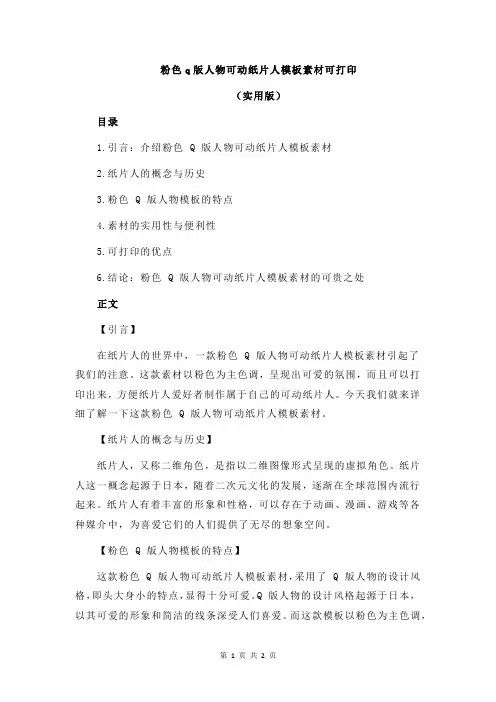 粉色 q 版人物可动纸片人模板素材可打印

（实用版）

目录

1.引言：介绍粉色 Q 版人物可动纸片人模板素材

2.纸片人的概念与历史

3.粉色 Q 版人物模板的特点

4.素材的实用性与便利性

5.可打印的优点

6.结论：粉色 Q 版人物可动纸片人模板素材的可贵之处

正文

【引言】

在纸片人的世界中，一款粉色 Q 版人物可动纸片人模板素材引起了我们的注意。这款素材以粉色为主色调，呈现出可爱的氛围，而且可以打印出来，方便纸片人爱好者制作属于自己的可动纸片人。今天我们就来详细了解一下这款粉色 Q 版人物可动纸片人模板素材。

【纸片人的概念与历史】

纸片人，又称二维角色，是指以二维图像形式呈现的虚拟角色。纸片人这一概念起源于日本，随着二次元文化的发展，逐渐在全球范围内流行起来。纸片人有着丰富的形象和性格，可以存在于动画、漫画、游戏等各种媒介中，为喜爱它们的人们提供了无尽的想象空间。

【粉色 Q 版人物模板的特点】

这款粉色 Q 版人物可动纸片人模板素材，采用了 Q 版人物的设计风格，即头大身小的特点，显得十分可爱。Q 版人物的设计风格起源于日本，以其可爱的形象和简洁的线条深受人们喜爱。而这款模板以粉色为主色调，

第 1 页 共 2 页